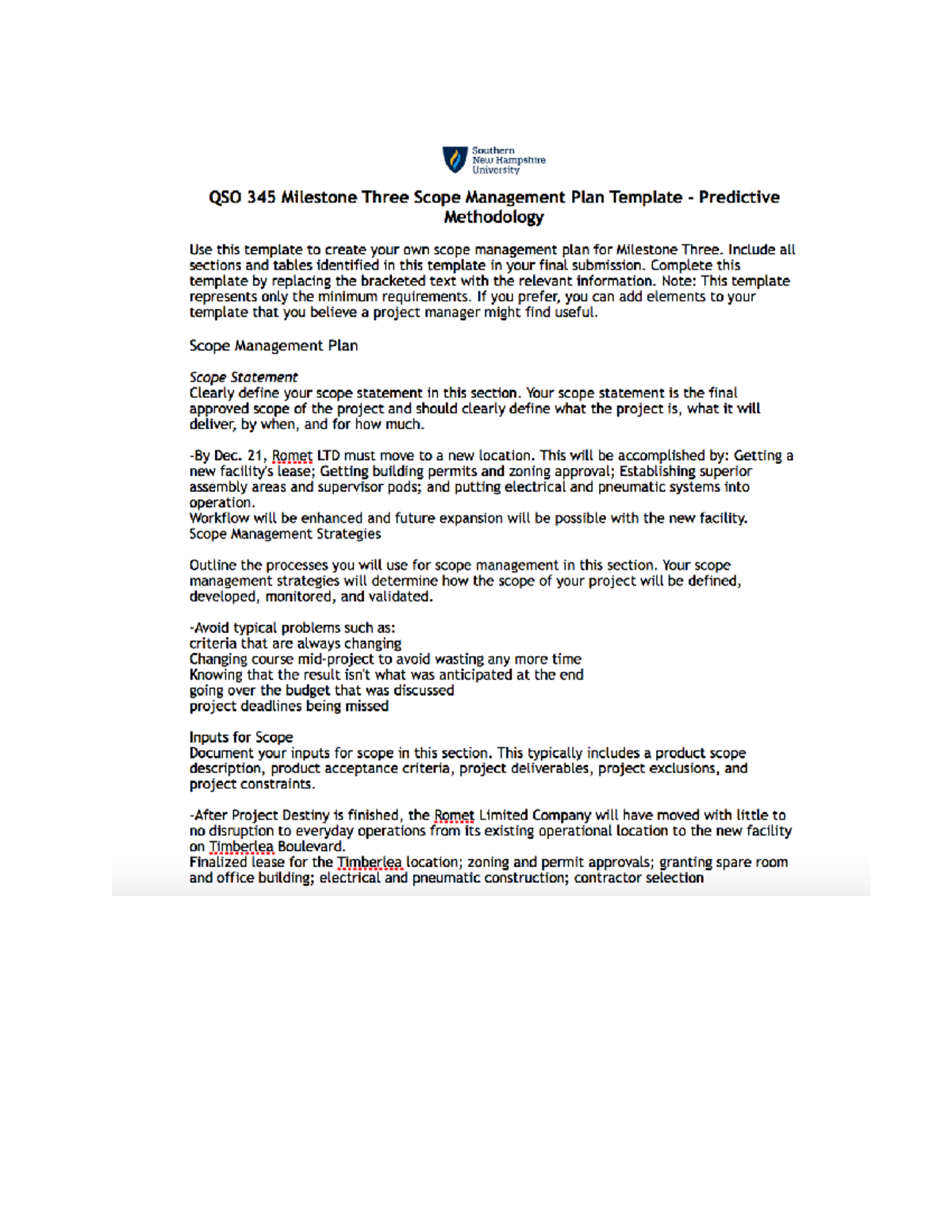 Southern New Hampshire University

QSO 345 Milestone Three Scope Management Plan Template - Predictive Methodology

Use this template to create your own scope management plan for Milestone Three. Include all sections and tables identified in this template in your final submission. Complete this template by replacing the bracketed text with the relevant information. Note: This template represents only the minimum requirements. If you prefer, you can add elements to your template that you believe a project manager might find useful.

Scope Management Plan

Scope Statement
Clearly define your scope statement in this section. Your scope statement is the final approved scope of the project and should clearly define what the project is, what it will deliver, by when, and for how much.

-By Dec. 21, Romet LTD must move to a new location. This will be accomplished by: Getting a new facility's lease; Getting building permits and zoning approval; Establishing superior assembly areas and supervisor pods; and putting electrical and pneumatic systems into operation.
Workflow will be enhanced and future expansion will be possible with the new facility.
Scope Management Strategies

Outline the processes you will use for scope management in this section. Your scope management strategies will determine how the scope of your project will be defined, developed, monitored, and validated.

-Avoid typical problems such as:
criteria that are always changing
Changing course mid-project to avoid wasting any more time
Knowing that the result isn't what was anticipated at the end
going over the budget that was discussed
project deadlines being missed

Inputs for Scope
Document your inputs for scope in this section. This typically includes a product scope description, product acceptance criteria, project deliverables, project exclusions, and project constraints.

-After Project Destiny is finished, the Romet Limited Company will have moved with little to no disruption to everyday operations from its existing operational location to the new facility on Timberlea Boulevard.
Finalized lease for the Timberlea location; zoning and permit approvals; granting spare room and office building; electrical and pneumatic construction; contractor selection